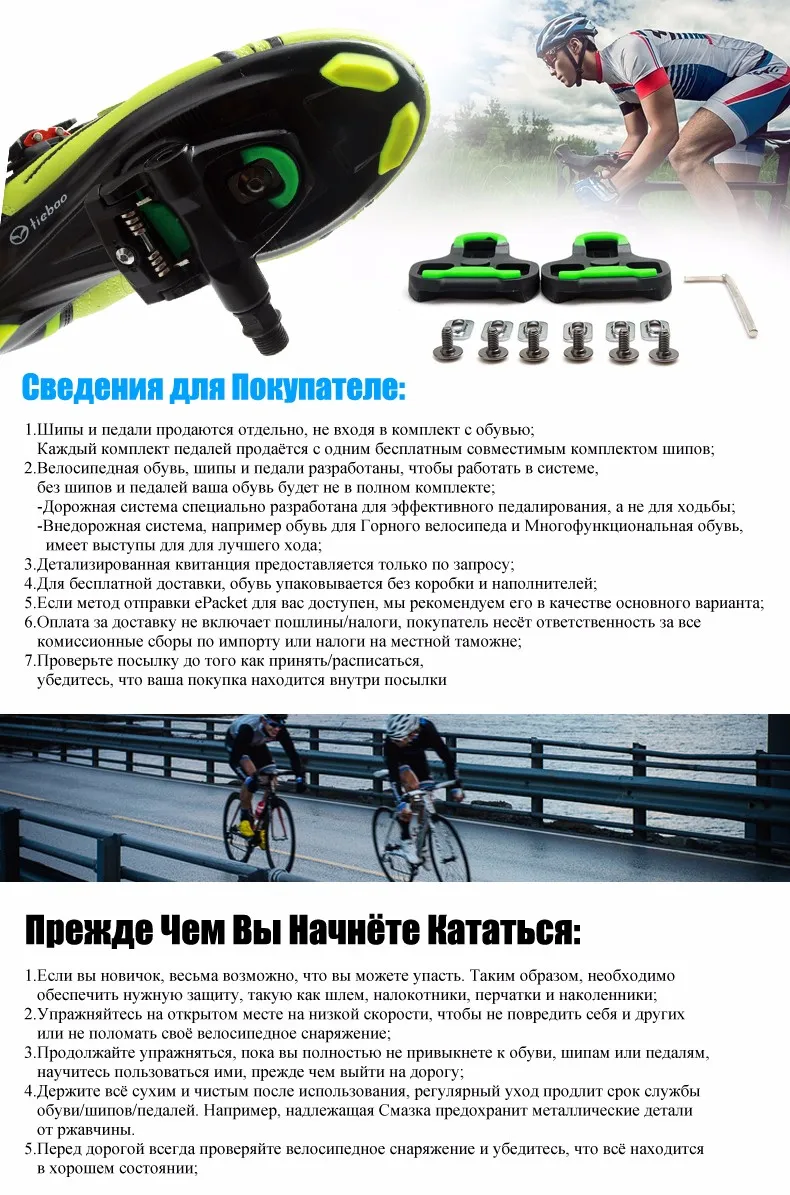 tiebao

Сведения для Покупателе:

1.Шипы и педали продаются отдельно, не входя в комплект с обувью;
Каждый комплект педалей продаётся с одним бесплатным совместимым комплектом шипов;
2.Велосипедная обувь, шипы и педали разработаны, чтобы работать в системе, без шипов и педалей ваша обувь будет не в полном комплекте;
-Дорожная система специально разработана для эффективного педалирования, а не для ходьбы;
-Внедорожная система, например обувь для Горного велосипеда и Многофункциональная обувь, имеет выступы для для лучшего хода;
3.Детализированная квитанция предоставляется только по запросу;
4.Для бесплатной доставки, обувь упаковывается без коробки и наполнителей;
5.Если метод отправки ePacket для вас доступен, мы рекомендуем его в качестве основного варианта;
6.Оплата за доставку не включает пошлины/налоги, покупатель несёт ответственность за все комиссионные сборы по импорту или налоги на местной таможне;
7.Проверьте посылку до того как принять/расписаться, убедитесь, что ваша покупка находится внутри посылки

Прежде Чем Вы Начнёте Кататься:

1.Если вы новичок, весьма возможно, что вы можете упасть. Таким образом, необходимо обеспечить нужную защиту, такую как шлем, налокотники, перчатки и наколенники;
2.Упражняйтесь на открытом месте на низкой скорости, чтобы не повредить себя и других или не поломать своё велосипедное снаряжение;
3.Продолжайте упражняться, пока вы полностью не привыкнете к обуви, шипам или педалям, научитесь пользоваться ими, прежде чем выйти на дорогу;
4.Держите всё сухим и чистым после использования, регулярный уход продлит срок службы обуви/шипов/педалей. Например, надлежащая Смазка предохранит металлические детали от ржавчины.
5.Перед дорогой всегда проверяйте велосипедное снаряжение и убедитесь, что всё находится в хорошем состоянии;